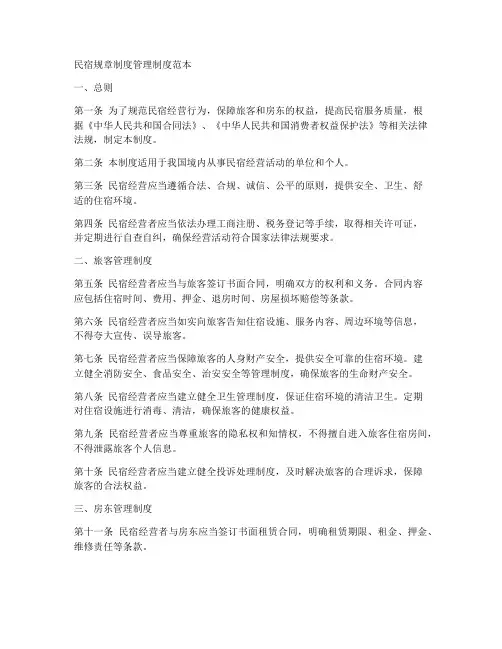 民宿规章制度管理制度范本

一、总则

第一条 为了规范民宿经营行为，保障旅客和房东的权益，提高民宿服务质量，根据《中华人民共和国合同法》、《中华人民共和国消费者权益保护法》等相关法律法规，制定本制度。

第二条 本制度适用于我国境内从事民宿经营活动的单位和个人。

第三条 民宿经营应当遵循合法、合规、诚信、公平的原则，提供安全、卫生、舒适的住宿环境。

第四条 民宿经营者应当依法办理工商注册、税务登记等手续，取得相关许可证，并定期进行自查自纠，确保经营活动符合国家法律法规要求。

二、旅客管理制度

第五条 民宿经营者应当与旅客签订书面合同，明确双方的权利和义务。合同内容应包括住宿时间、费用、押金、退房时间、房屋损坏赔偿等条款。

第六条 民宿经营者应当如实向旅客告知住宿设施、服务内容、周边环境等信息，不得夸大宣传、误导旅客。

第七条 民宿经营者应当保障旅客的人身财产安全，提供安全可靠的住宿环境。建立健全消防安全、食品安全、治安安全等管理制度，确保旅客的生命财产安全。

第八条 民宿经营者应当建立健全卫生管理制度，保证住宿环境的清洁卫生。定期对住宿设施进行消毒、清洁，确保旅客的健康权益。

第九条 民宿经营者应当尊重旅客的隐私权和知情权，不得擅自进入旅客住宿房间，不得泄露旅客个人信息。

第十条 民宿经营者应当建立健全投诉处理制度，及时解决旅客的合理诉求，保障旅客的合法权益。

三、房东管理制度

第十一条 民宿经营者与房东应当签订书面租赁合同，明确租赁期限、租金、押金、维修责任等条款。